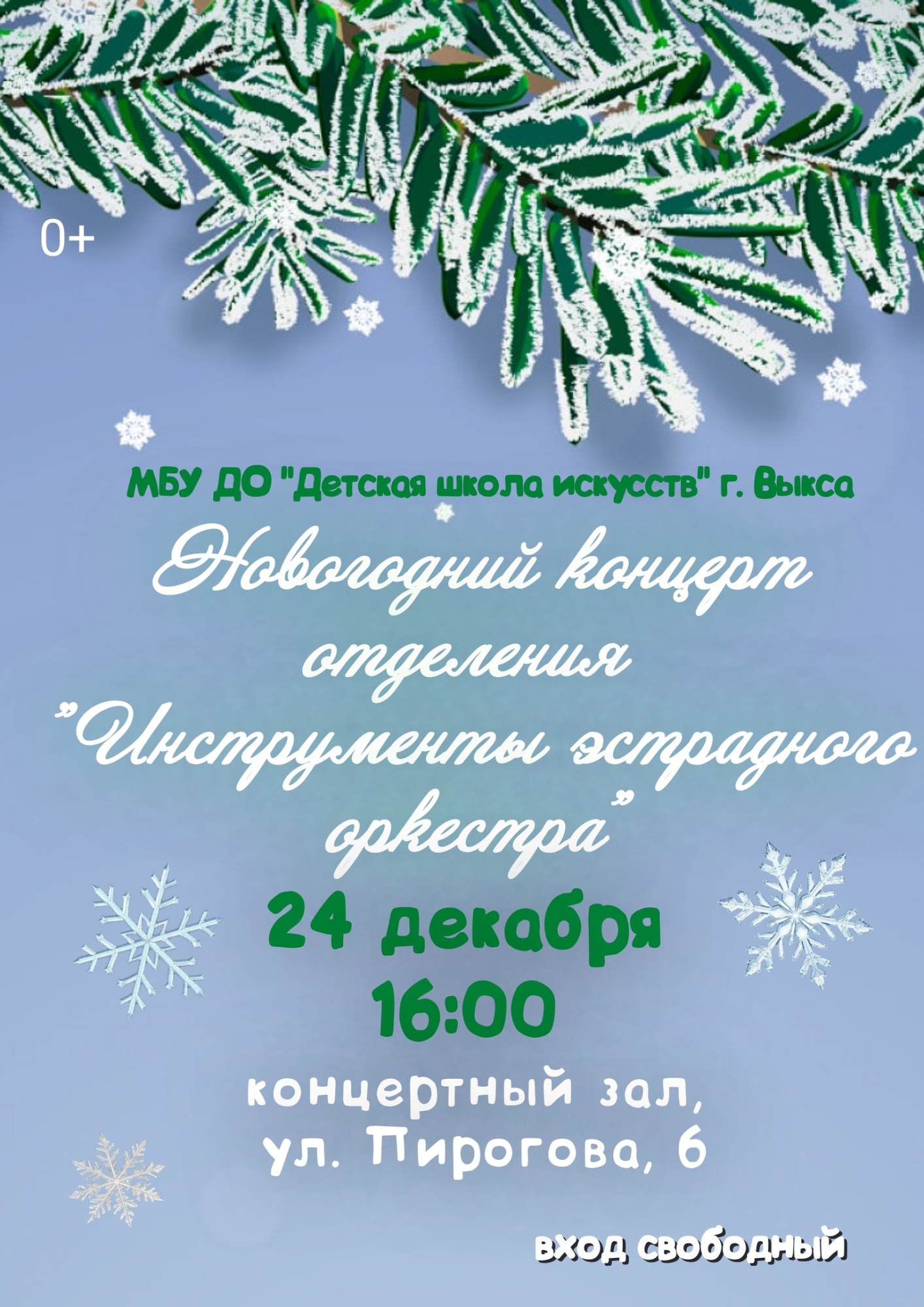 0+

МБУ ДО "Детская школа искусств" г. Выкса

Новогодний концерт отделения "Инструменты эстрадного оркестра"

24 декабря
16:00

концертный зал,
ул. Пирогова, 6

вход свободный